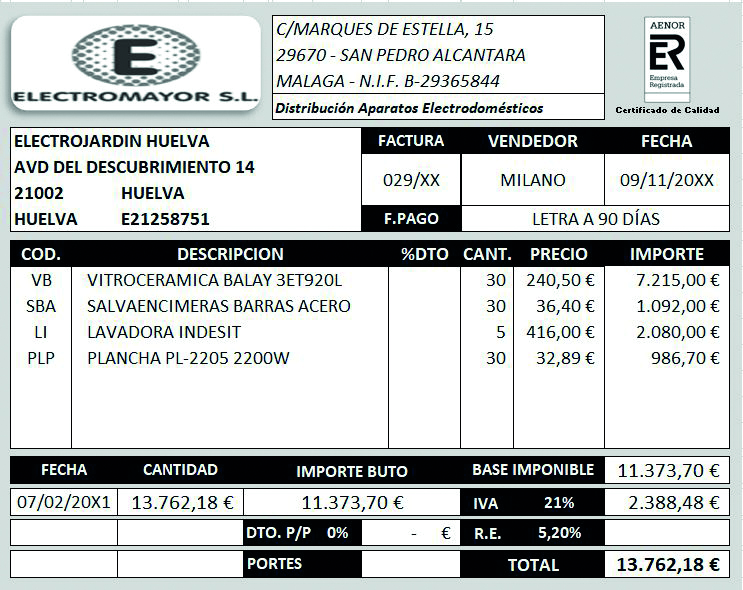 E
ELECTROMAYOR S.L.

C/MARQUES DE ESTELLA, 15
29670 - SAN PEDRO ALCANTARA
MALAGA - N.I.F. B-29365844
Distribución Aparatos Electrodomésticos

AENOR
ER
Empresa Registrada
Certificado de Calidad

ELECTROJARDIN HUELVA
AVD DEL DESCUBRIMIENTO 14
21002 HUELVA
HUELVA E21258751

| FACTURA | VENDEDOR | FECHA |
|---|---|---|
| 029/XX | MILANO | 09/11/20XX |
| F.PAGO | LETRA A 90 DÍAS | |

| COD. | DESCRIPCION | %DTO | CANT. | PRECIO | IMPORTE |
|---|---|---|---|---|---|
| VB | VITROCERAMICA BALAY 3ET920L | | 30 | 240,50 € | 7.215,00 € |
| SBA | SALVAENCIMERAS BARRAS ACERO | | 30 | 36,40 € | 1.092,00 € |
| LI | LAVADORA INDESIT | | 5 | 416,00 € | 2.080,00 € |
| PLP | PLANCHA PL-2205 2200W | | 30 | 32,89 € | 986,70 € |

| FECHA | CANTIDAD | IMPORTE BUTO | | BASE IMPONIBLE | | 11.373,70 € |
|---|---|---|---|---|---|---|
| 07/02/20X1 | 13.762,18 € | 11.373,70 € | | IVA | 21% | 2.388,48 € |
| | | DTO. P/P 0% | - € | R.E. | 5,20% | |
| | | PORTES | | TOTAL | | 13.762,18 € |